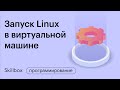 Запуск Linux
в виртуальной
машине

Skillbox

программирование